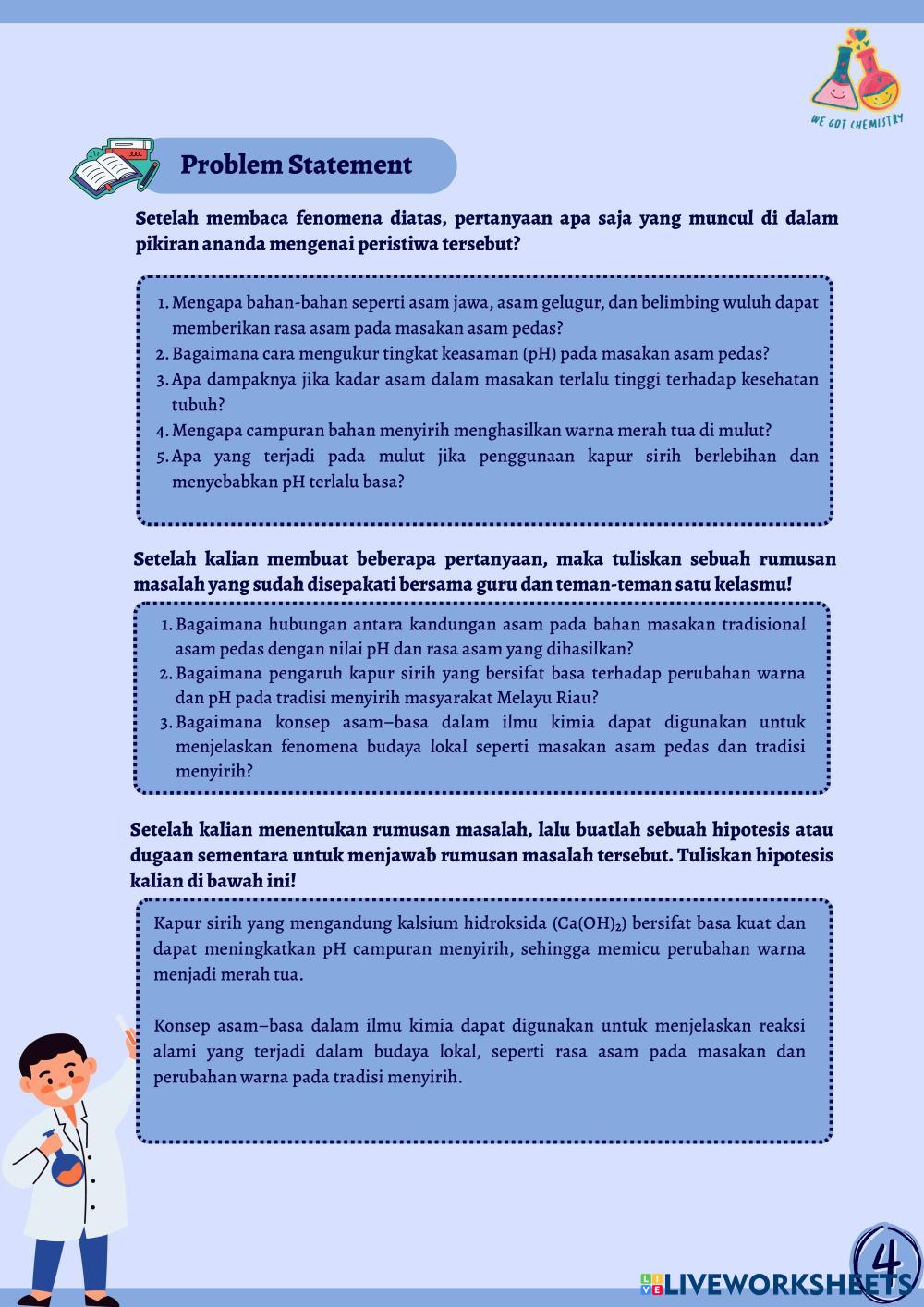 WE GOT CHEMISTRY

Problem Statement

Setelah membaca fenomena diatas, pertanyaan apa saja yang muncul di dalam pikiran ananda mengenai peristiwa tersebut?

1. Mengapa bahan-bahan seperti asam jawa, asam gelugur, dan belimbing wuluh dapat memberikan rasa asam pada masakan asam pedas?
2. Bagaimana cara mengukur tingkat keasaman (pH) pada masakan asam pedas?
3. Apa dampaknya jika kadar asam dalam masakan terlalu tinggi terhadap kesehatan tubuh?
4. Mengapa campuran bahan menyirih menghasilkan warna merah tua di mulut?
5. Apa yang terjadi pada mulut jika penggunaan kapur sirih berlebihan dan menyebabkan pH terlalu basa?

Setelah kalian membuat beberapa pertanyaan, maka tuliskan sebuah rumusan masalah yang sudah disepakati bersama guru dan teman-teman satu kelasmu!

1. Bagaimana hubungan antara kandungan asam pada bahan masakan tradisional asam pedas dengan nilai pH dan rasa asam yang dihasilkan?
2. Bagaimana pengaruh kapur sirih yang bersifat basa terhadap perubahan warna dan pH pada tradisi menyirih masyarakat Melayu Riau?
3. Bagaimana konsep asam–basa dalam ilmu kimia dapat digunakan untuk menjelaskan fenomena budaya lokal seperti masakan asam pedas dan tradisi menyirih?

Setelah kalian menentukan rumusan masalah, lalu buatlah sebuah hipotesis atau dugaan sementara untuk menjawab rumusan masalah tersebut. Tuliskan hipotesis kalian di bawah ini!

Kapur sirih yang mengandung kalsium hidroksida ($Ca(OH)_2$) bersifat basa kuat dan dapat meningkatkan pH campuran menyirih, sehingga memicu perubahan warna menjadi merah tua.

Konsep asam–basa dalam ilmu kimia dapat digunakan untuk menjelaskan reaksi alami yang terjadi dalam budaya lokal, seperti rasa asam pada masakan dan perubahan warna pada tradisi menyirih.

LIVEWORKSHEETS

4